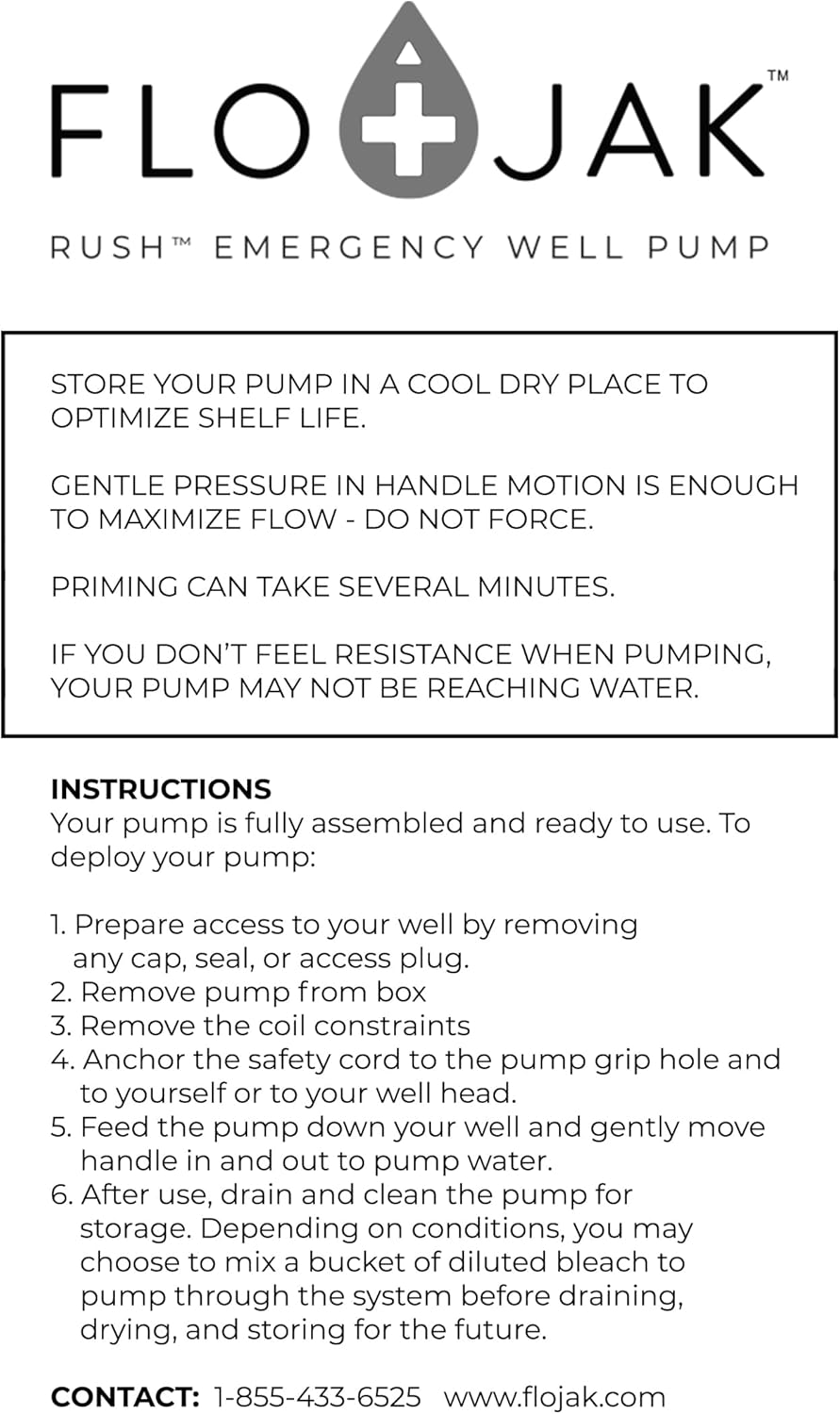 FLO JAK™

RUSH™ EMERGENCY WELL PUMP

STORE YOUR PUMP IN A COOL DRY PLACE TO OPTIMIZE SHELF LIFE.

GENTLE PRESSURE IN HANDLE MOTION IS ENOUGH TO MAXIMIZE FLOW - DO NOT FORCE.

PRIMING CAN TAKE SEVERAL MINUTES.

IF YOU DON'T FEEL RESISTANCE WHEN PUMPING, YOUR PUMP MAY NOT BE REACHING WATER.

INSTRUCTIONS
Your pump is fully assembled and ready to use. To deploy your pump:

1. Prepare access to your well by removing any cap, seal, or access plug.
2. Remove pump from box
3. Remove the coil constraints
4. Anchor the safety cord to the pump grip hole and to yourself or to your well head.
5. Feed the pump down your well and gently move handle in and out to pump water.
6. After use, drain and clean the pump for storage. Depending on conditions, you may choose to mix a bucket of diluted bleach to pump through the system before draining, drying, and storing for the future.

CONTACT: 1-855-433-6525 www.flojak.com